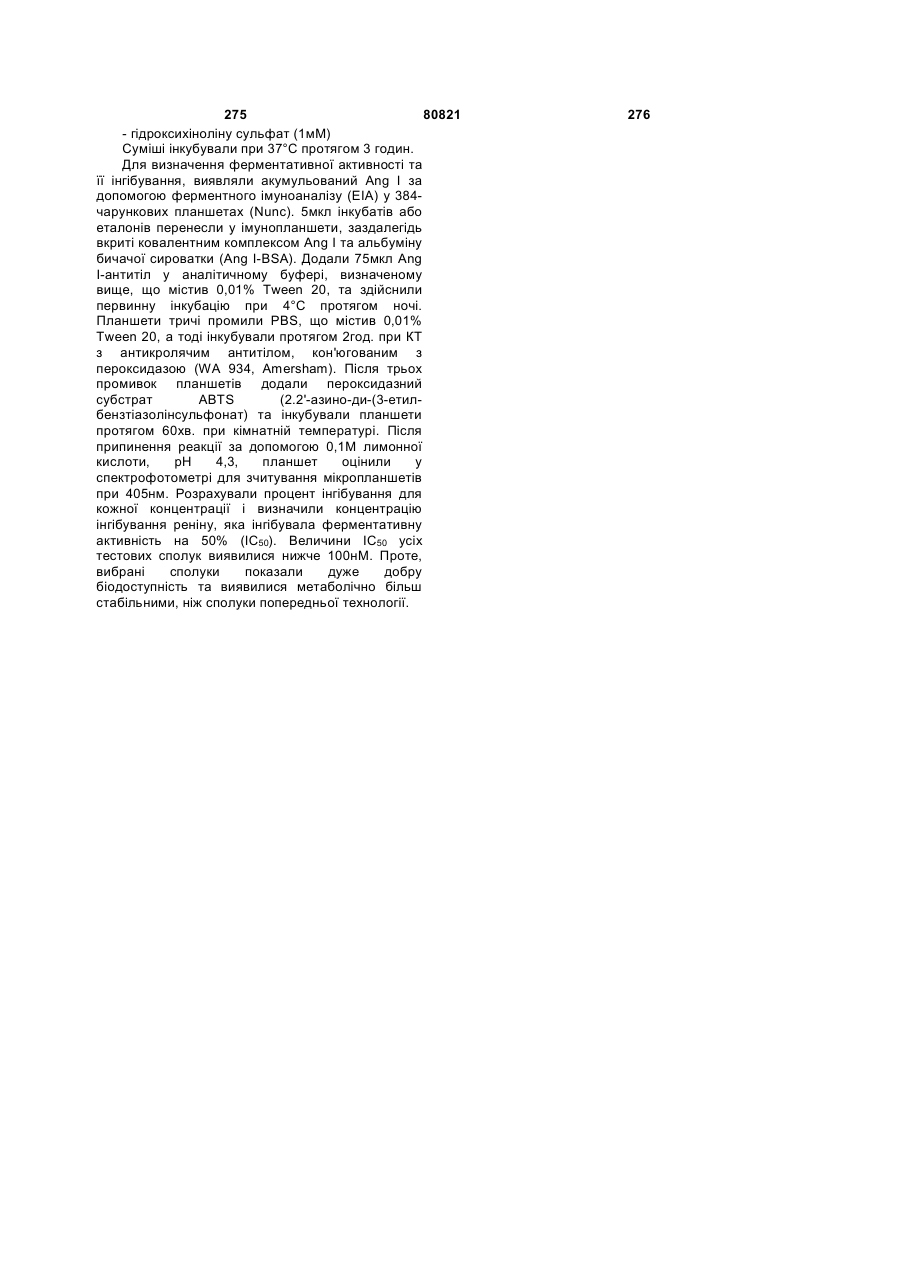 275 80821 276

- гідроксихіноліну сульфат (1мМ)

Суміші інкубували при 37°С протягом 3 годин.

Для визначення ферментативної активності та її інгібування, виявляли акумульований Ang I за допомогою ферментного імуноаналізу (EIA) у 384-чарункових планшетах (Nunc). 5мкл інкубатів або еталонів перенесли у імунопланшети, заздалегідь вкриті ковалентним комплексом Ang I та альбуміну бичачої сироватки (Ang I-BSA). Додали 75мкл Ang I-антитіл у аналітичному буфері, визначеному вище, що містив 0,01% Tween 20, та здійснили первинну інкубацію при 4°С протягом ночі. Планшети тричі промили PBS, що містив 0,01% Tween 20, а тоді інкубували протягом 2год. при КТ з антикролячим антитілом, кон'югованим з пероксидазою (WA 934, Amersham). Після трьох промивок планшетів додали пероксидазний субстрат ABTS (2.2'-азино-ди-(3-етил-бензтіазолінсульфонат) та інкубували планшети протягом 60хв. при кімнатній температурі. Після припинення реакції за допомогою 0,1М лимонної кислоти, pH 4,3, планшет оцінили у спектрофотометрі для зчитування мікропланшетів при 405нм. Розрахували процент інгібування для кожної концентрації і визначили концентрацію інгібування реніну, яка інгібувала ферментативну активність на 50% ($IC_{50}$). Величини $IC_{50}$ усіх тестових сполук виявилися нижче 100нМ. Проте, вибрані сполуки показали дуже добру біодоступність та виявилися метаболічно більш стабільними, ніж сполуки попередньої технології.